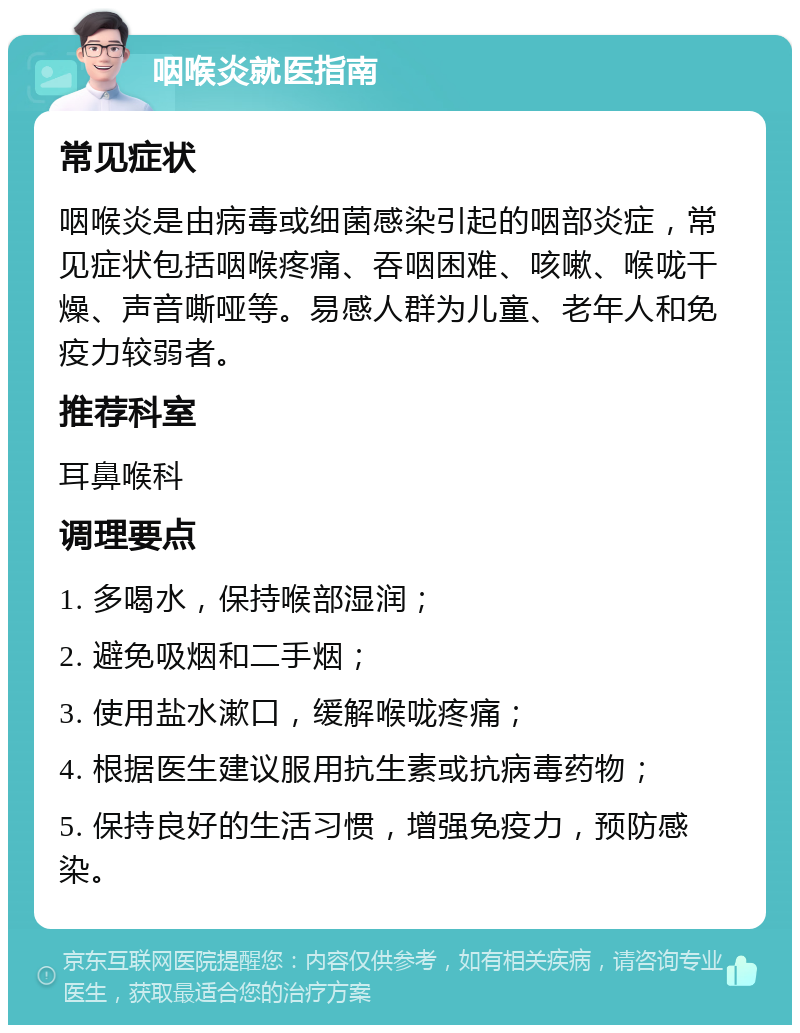 咽喉炎就医指南

常见症状

咽喉炎是由病毒或细菌感染引起的咽部炎症，常见症状包括咽喉疼痛、吞咽困难、咳嗽、喉咙干燥、声音嘶哑等。易感人群为儿童、老年人和免疫力较弱者。

推荐科室

耳鼻喉科

调理要点

1. 多喝水，保持喉部湿润；

2. 避免吸烟和二手烟；

3. 使用盐水漱口，缓解喉咙疼痛；

4. 根据医生建议服用抗生素或抗病毒药物；

5. 保持良好的生活习惯，增强免疫力，预防感染。

京东互联网医院提醒您：内容仅供参考，如有相关疾病，请咨询专业医生，获取最适合您的治疗方案